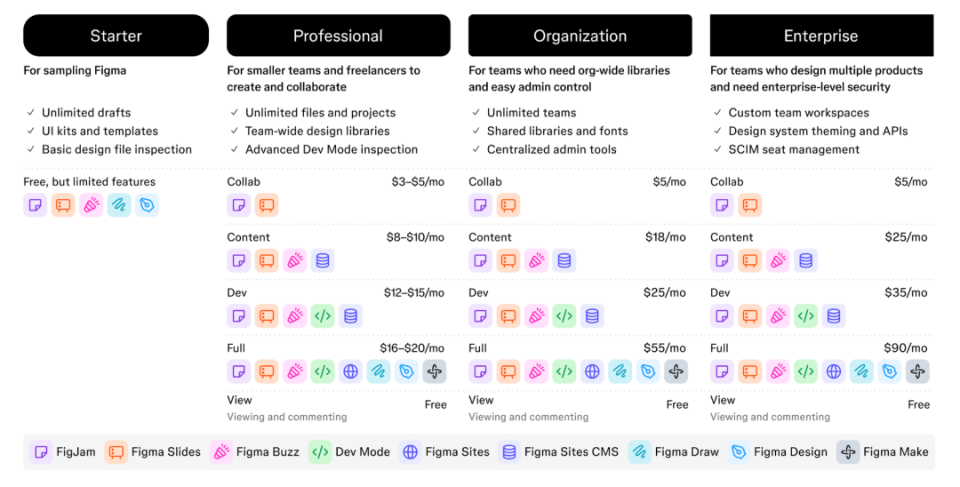 Starter

For sampling Figma

✓ Unlimited drafts
✓ UI kits and templates
✓ Basic design file inspection

Free, but limited features

Professional

For smaller teams and freelancers to create and collaborate

✓ Unlimited files and projects
✓ Team-wide design libraries
✓ Advanced Dev Mode inspection

Collab $3–$5/mo

Content $8–$10/mo

Dev $12–$15/mo

Full $16–$20/mo

View Free
Viewing and commenting

Organization

For teams who need org-wide libraries and easy admin control

✓ Unlimited teams
✓ Shared libraries and fonts
✓ Centralized admin tools

Collab $5/mo

Content $18/mo

Dev $25/mo

Full $55/mo

View Free
Viewing and commenting

Enterprise

For teams who design multiple products and need enterprise-level security

✓ Custom team workspaces
✓ Design system theming and APIs
✓ SCIM seat management

Collab $5/mo

Content $25/mo

Dev $35/mo

Full $90/mo

View Free
Viewing and commenting

FigJam Figma Slides Figma Buzz Dev Mode Figma Sites Figma Sites CMS Figma Draw Figma Design Figma Make